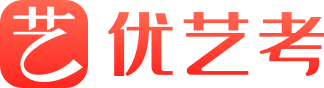 艺 优艺考